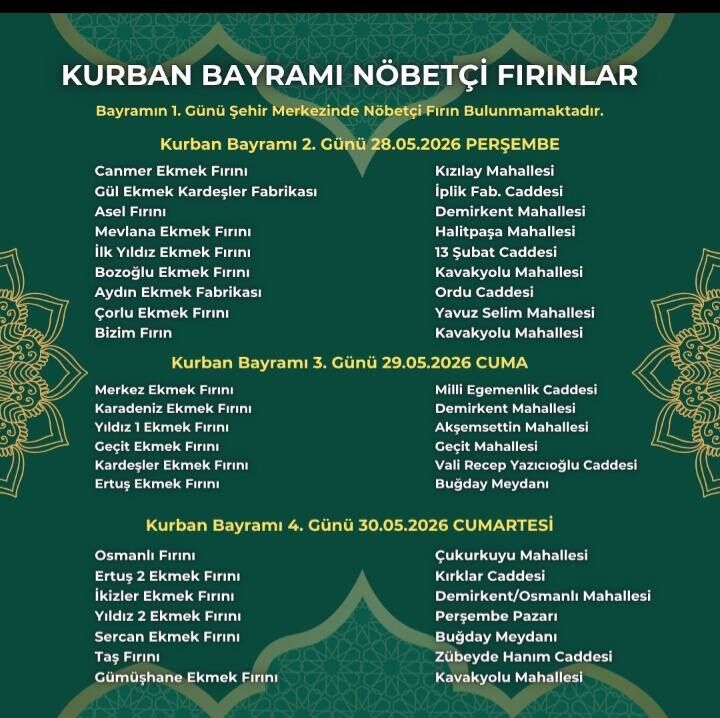 KURBAN BAYRAMI NÖBETÇİ FIRINLAR

Bayramın 1. Günü Şehir Merkezinde Nöbetçi Fırın Bulunmamaktadır.

Kurban Bayramı 2. Günü 28.05.2026 PERŞEMBE

| | |
|---|---|
| Canmer Ekmek Fırını | Kızılay Mahallesi |
| Gül Ekmek Kardeşler Fabrikası | İplik Fab. Caddesi |
| Asel Fırını | Demirkent Mahallesi |
| Mevlana Ekmek Fırını | Halitpaşa Mahallesi |
| İlk Yıldız Ekmek Fırını | 13 Şubat Caddesi |
| Bozoğlu Ekmek Fırını | Kavakyolu Mahallesi |
| Aydın Ekmek Fabrikası | Ordu Caddesi |
| Çorlu Ekmek Fırını | Yavuz Selim Mahallesi |
| Bizim Fırın | Kavakyolu Mahallesi |

Kurban Bayramı 3. Günü 29.05.2026 CUMA

| | |
|---|---|
| Merkez Ekmek Fırını | Milli Egemenlik Caddesi |
| Karadeniz Ekmek Fırını | Demirkent Mahallesi |
| Yıldız 1 Ekmek Fırını | Akşemsettin Mahallesi |
| Geçit Ekmek Fırını | Geçit Mahallesi |
| Kardeşler Ekmek Fırını | Vali Recep Yazıcıoğlu Caddesi |
| Ertuş Ekmek Fırını | Buğday Meydanı |

Kurban Bayramı 4. Günü 30.05.2026 CUMARTESİ

| | |
|---|---|
| Osmanlı Fırını | Çukurkuyu Mahallesi |
| Ertuş 2 Ekmek Fırını | Kırklar Caddesi |
| İkizler Ekmek Fırını | Demirkent/Osmanlı Mahallesi |
| Yıldız 2 Ekmek Fırını | Perşembe Pazarı |
| Sercan Ekmek Fırını | Buğday Meydanı |
| Taş Fırını | Zübeyde Hanım Caddesi |
| Gümüşhane Ekmek Fırını | Kavakyolu Mahallesi |